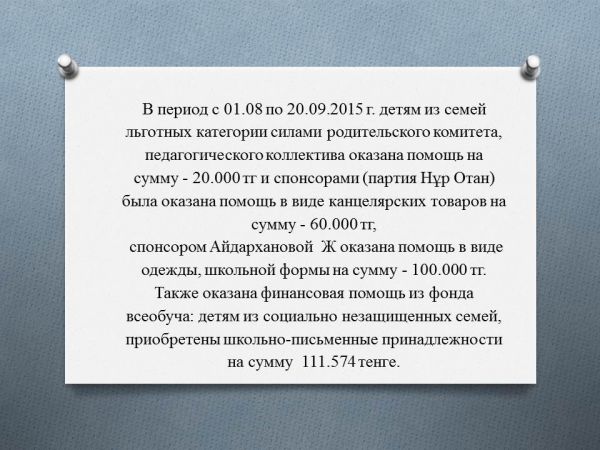 В период с 01.08 по 20.09.2015 г. детям из семей льготных категории силами родительского комитета, педагогического коллектива оказана помощь на сумму - 20.000 тг и спонсорами (партия Нұр Отан) была оказана помощь в виде канцелярских товаров на сумму - 60.000 тг,

спонсором Айдархановой Ж оказана помощь в виде одежды, школьной формы на сумму - 100.000 тг. Также оказана финансовая помощь из фонда всеобуча: детям из социально незащищенных семей, приобретены школьно-письменные принадлежности на сумму 111.574 тенге.